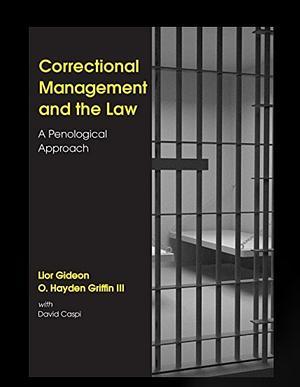 Correctional Management and the Law

A Penological Approach

Lior Gideon
O. Hayden Griffin III
with
David Caspi